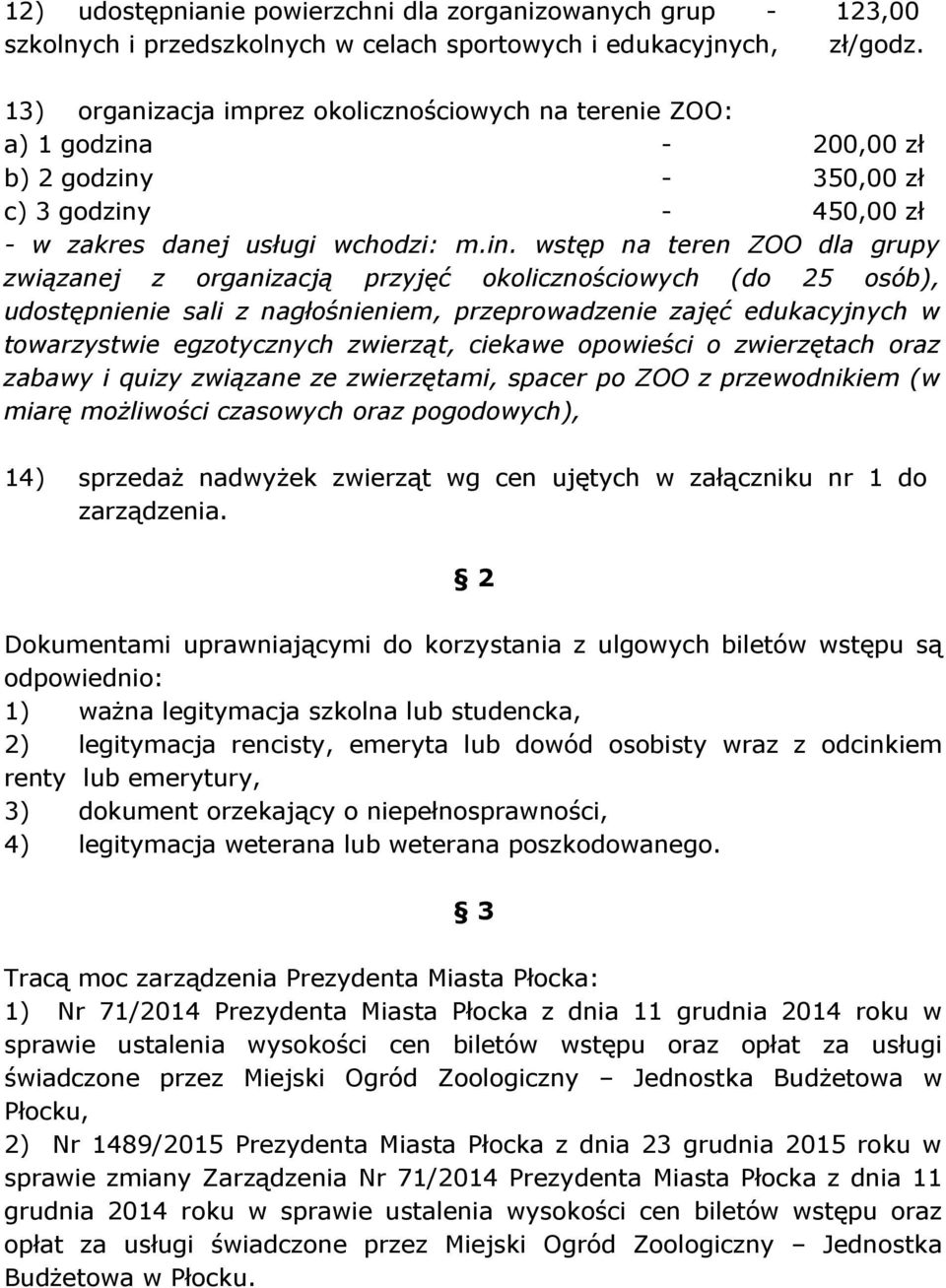 12) udostępnianie powierzchni dla zorganizowanych grup szkolnych i przedszkolnych w celach sportowych i edukacyjnych, - 123,00 zł/godz.

13) organizacja imprez okolicznościowych na terenie ZOO:
a) 1 godzina - 200,00 zł
b) 2 godziny - 350,00 zł
c) 3 godziny - 450,00 zł
- w zakres danej usługi wchodzi: m.in. wstęp na teren ZOO dla grupy związanej z organizacją przyjęć okolicznościowych (do 25 osób), udostępnienie sali z nagłośnieniem, przeprowadzenie zajęć edukacyjnych w towarzystwie egzotycznych zwierząt, ciekawe opowieści o zwierzętach oraz zabawy i quizy związane ze zwierzętami, spacer po ZOO z przewodnikiem (w miarę możliwości czasowych oraz pogodowych),

14) sprzedaż nadwyżek zwierząt wg cen ujętych w załączniku nr 1 do zarządzenia.

§ 2

Dokumentami uprawniającymi do korzystania z ulgowych biletów wstępu są odpowiednio:
1) ważna legitymacja szkolna lub studencka,
2) legitymacja rencisty, emeryta lub dowód osobisty wraz z odcinkiem renty lub emerytury,
3) dokument orzekający o niepełnosprawności,
4) legitymacja weterana lub weterana poszkodowanego.

§ 3

Tracą moc zarządzenia Prezydenta Miasta Płocka:
1) Nr 71/2014 Prezydenta Miasta Płocka z dnia 11 grudnia 2014 roku w sprawie ustalenia wysokości cen biletów wstępu oraz opłat za usługi świadczone przez Miejski Ogród Zoologiczny – Jednostka Budżetowa w Płocku,
2) Nr 1489/2015 Prezydenta Miasta Płocka z dnia 23 grudnia 2015 roku w sprawie zmiany Zarządzenia Nr 71/2014 Prezydenta Miasta Płocka z dnia 11 grudnia 2014 roku w sprawie ustalenia wysokości cen biletów wstępu oraz opłat za usługi świadczone przez Miejski Ogród Zoologiczny – Jednostka Budżetowa w Płocku.